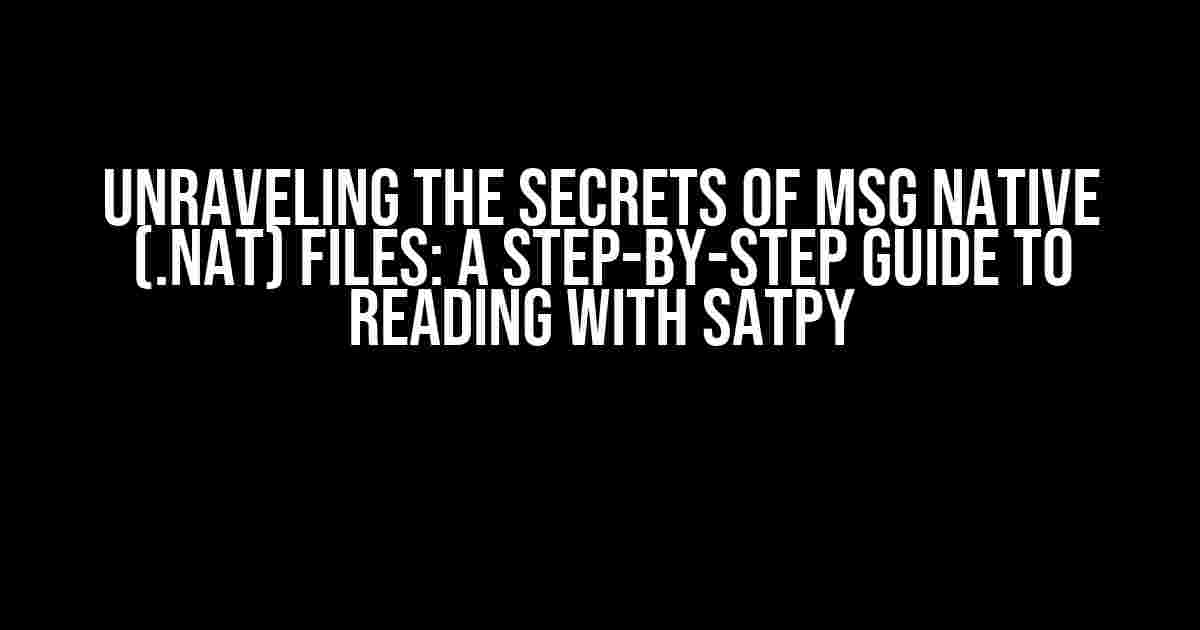 UNRAVELING THE SECRETS OF MSG NATIVE (.NAT) FILES: A STEP-BY-STEP GUIDE TO READING WITH SATPY